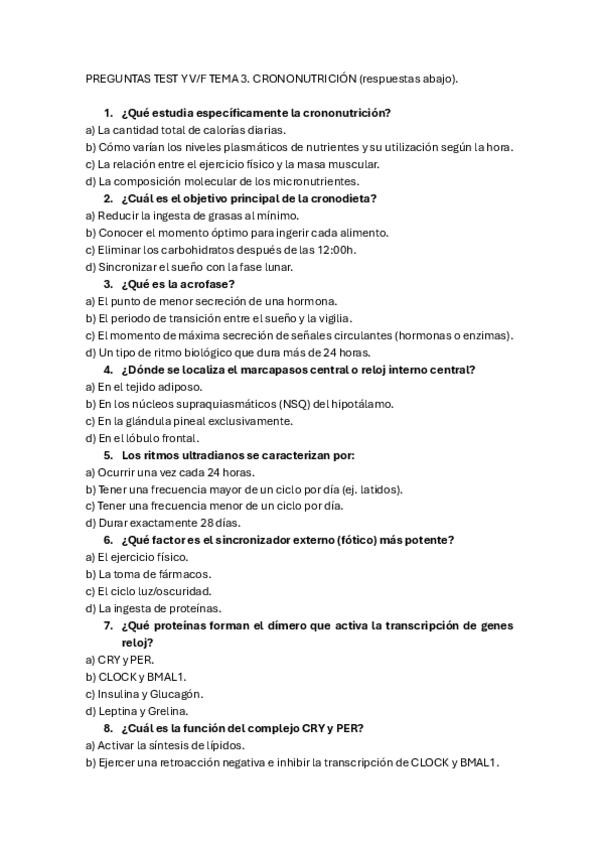 PREGUNTAS TEST Y V/F TEMA 3. CRONONUTRICIÓN (respuestas abajo).

1. ¿Qué estudia específicamente la crononutrición?
a) La cantidad total de calorías diarias.
b) Cómo varían los niveles plasmáticos de nutrientes y su utilización según la hora.
c) La relación entre el ejercicio físico y la masa muscular.
d) La composición molecular de los micronutrientes.

2. ¿Cuál es el objetivo principal de la cronodieta?
a) Reducir la ingesta de grasas al mínimo.
b) Conocer el momento óptimo para ingerir cada alimento.
c) Eliminar los carbohidratos después de las 12:00h.
d) Sincronizar el sueño con la fase lunar.

3. ¿Qué es la acrofase?
a) El punto de menor secreción de una hormona.
b) El periodo de transición entre el sueño y la vigilia.
c) El momento de máxima secreción de señales circulantes (hormonas o enzimas).
d) Un tipo de ritmo biológico que dura más de 24 horas.

4. ¿Dónde se localiza el marcapasos central o reloj interno central?
a) En el tejido adiposo.
b) En los núcleos supraquiasmáticos (NSQ) del hipotálamo.
c) En la glándula pineal exclusivamente.
d) En el lóbulo frontal.

5. Los ritmos ultradianos se caracterizan por:
a) Ocurrir una vez cada 24 horas.
b) Tener una frecuencia mayor de un ciclo por día (ej. latidos).
c) Tener una frecuencia menor de un ciclo por día.
d) Durar exactamente 28 días.

6. ¿Qué factor es el sincronizador externo (fótico) más potente?
a) El ejercicio físico.
b) La toma de fármacos.
c) El ciclo luz/oscuridad.
d) La ingesta de proteínas.

7. ¿Qué proteínas forman el dímero que activa la transcripción de genes reloj?
a) CRY y PER.
b) CLOCK y BMAL1.
c) Insulina y Glucagón.
d) Leptina y Grelina.

8. ¿Cuál es la función del complejo CRY y PER?
a) Activar la síntesis de lípidos.
b) Ejercer una retroacción negativa e inhibir la transcripción de CLOCK y BMAL1.